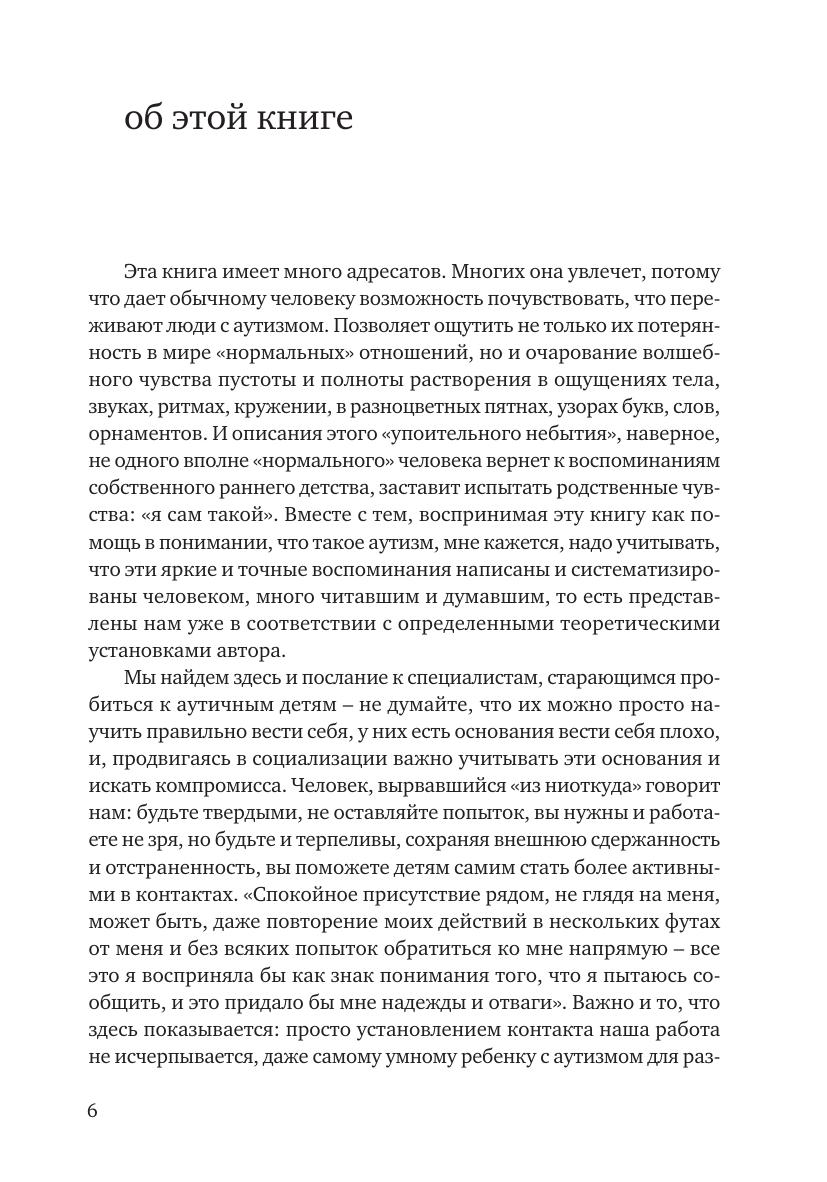 об этой книге

Эта книга имеет много адресатов. Многих она увлечет, потому что дает обычному человеку возможность почувствовать, что переживают люди с аутизмом. Позволяет ощутить не только их потерянность в мире «нормальных» отношений, но и очарование волшебного чувства пустоты и полноты растворения в ощущениях тела, звуках, ритмах, кружении, в разноцветных пятнах, узорах букв, слов, орнаментов. И описания этого «упоительного небытия», наверное, не одного вполне «нормального» человека вернет к воспоминаниям собственного раннего детства, заставит испытать родственные чувства: «я сам такой». Вместе с тем, воспринимая эту книгу как помощь в понимании, что такое аутизм, мне кажется, надо учитывать, что эти яркие и точные воспоминания написаны и систематизированы человеком, много читавшим и думавшим, то есть представлены нам уже в соответствии с определенными теоретическими установками автора.

Мы найдем здесь и послание к специалистам, старающимся пробиться к аутичным детям – не думайте, что их можно просто научить правильно вести себя, у них есть основания вести себя плохо, и, продвигаясь в социализации важно учитывать эти основания и искать компромисса. Человек, вырвавшийся «из ниоткуда» говорит нам: будьте твердыми, не оставляйте попыток, вы нужны и работаете не зря, но будьте и терпеливы, сохраняя внешнюю сдержанность и отстраненность, вы поможете детям самим стать более активными в контактах. «Спокойное присутствие рядом, не глядя на меня, может быть, даже повторение моих действий в нескольких футах от меня и без всяких попыток обратиться ко мне напрямую – все это я восприняла бы как знак понимания того, что я пытаюсь сообщить, и это придало бы мне надежды и отваги». Важно и то, что здесь показывается: просто установлением контакта наша работа не исчерпывается, даже самому умному ребенку с аутизмом для раз-

6